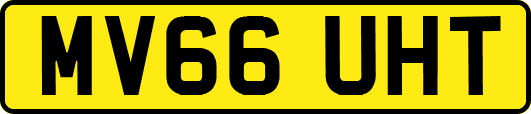 MV66 UHT